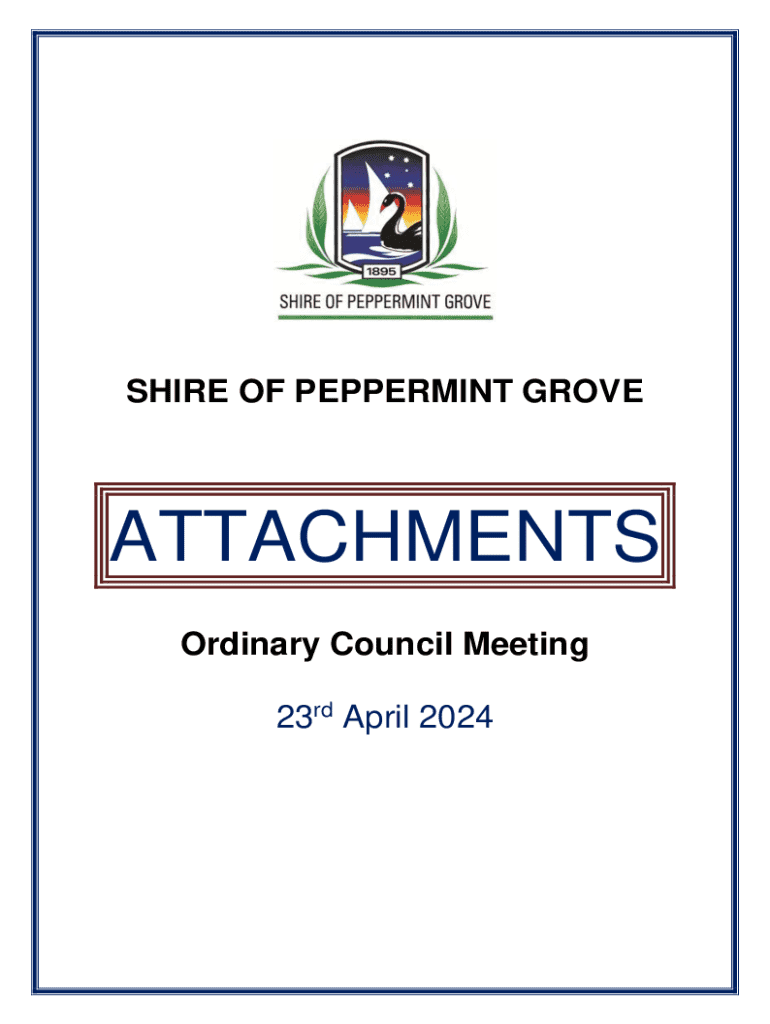 1895

SHIRE OF PEPPERMINT GROVE

SHIRE OF PEPPERMINT GROVE

ATTACHMENTS

Ordinary Council Meeting

23rd April 2024